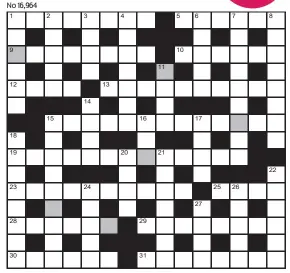 No 16,964

1 2 3 4 5 6 7 8
9 10
11
12 13
14
15 16 17
18
19 20 21
22
23 24 25 26
27
28 29
30 31